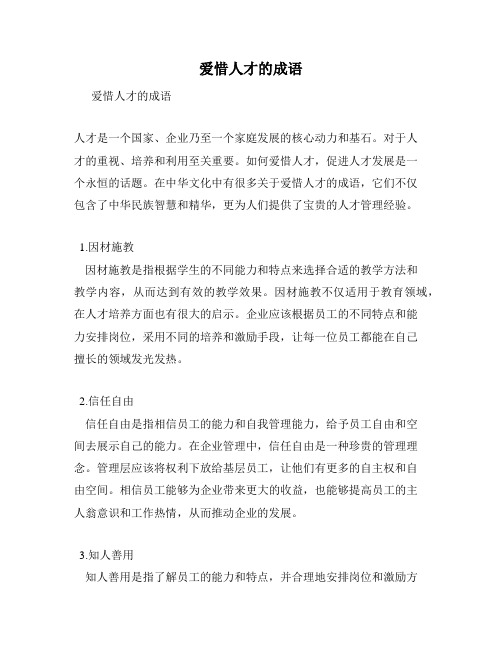 爱惜人才的成语

爱惜人才的成语

人才是一个国家、企业乃至一个家庭发展的核心动力和基石。对于人才的重视、培养和利用至关重要。如何爱惜人才，促进人才发展是一个永恒的话题。在中华文化中有很多关于爱惜人才的成语，它们不仅包含了中华民族智慧和精华，更为人们提供了宝贵的人才管理经验。

1.因材施教

因材施教是指根据学生的不同能力和特点来选择合适的教学方法和教学内容，从而达到有效的教学效果。因材施教不仅适用于教育领域，在人才培养方面也有很大的启示。企业应该根据员工的不同特点和能力安排岗位，采用不同的培养和激励手段，让每一位员工都能在自己擅长的领域发光发热。

2.信任自由

信任自由是指相信员工的能力和自我管理能力，给予员工自由和空间去展示自己的能力。在企业管理中，信任自由是一种珍贵的管理理念。管理层应该将权利下放给基层员工，让他们有更多的自主权和自由空间。相信员工能够为企业带来更大的收益，也能够提高员工的主人翁意识和工作热情，从而推动企业的发展。

3.知人善用

知人善用是指了解员工的能力和特点，并合理地安排岗位和激励方